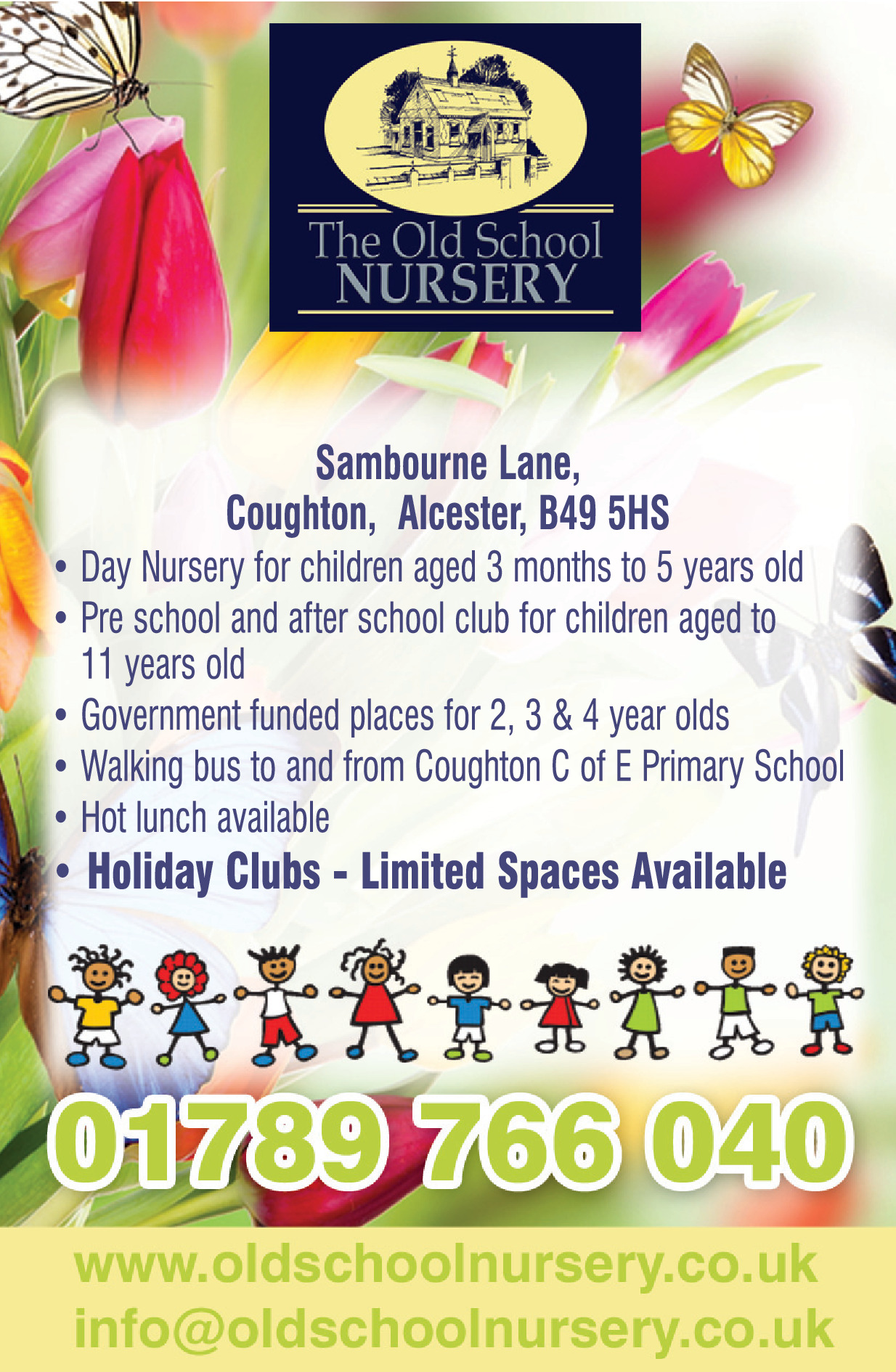 The Old School
NURSERY

Sambourne Lane,
Coughton, Alcester, B49 5HS

• Day Nursery for children aged 3 months to 5 years old
• Pre school and after school club for children aged to 11 years old
• Government funded places for 2, 3 & 4 year olds
• Walking bus to and from Coughton C of E Primary School
• Hot lunch available
• Holiday Clubs - Limited Spaces Available

01789 766 040

www.oldschoolnursery.co.uk
info@oldschoolnursery.co.uk